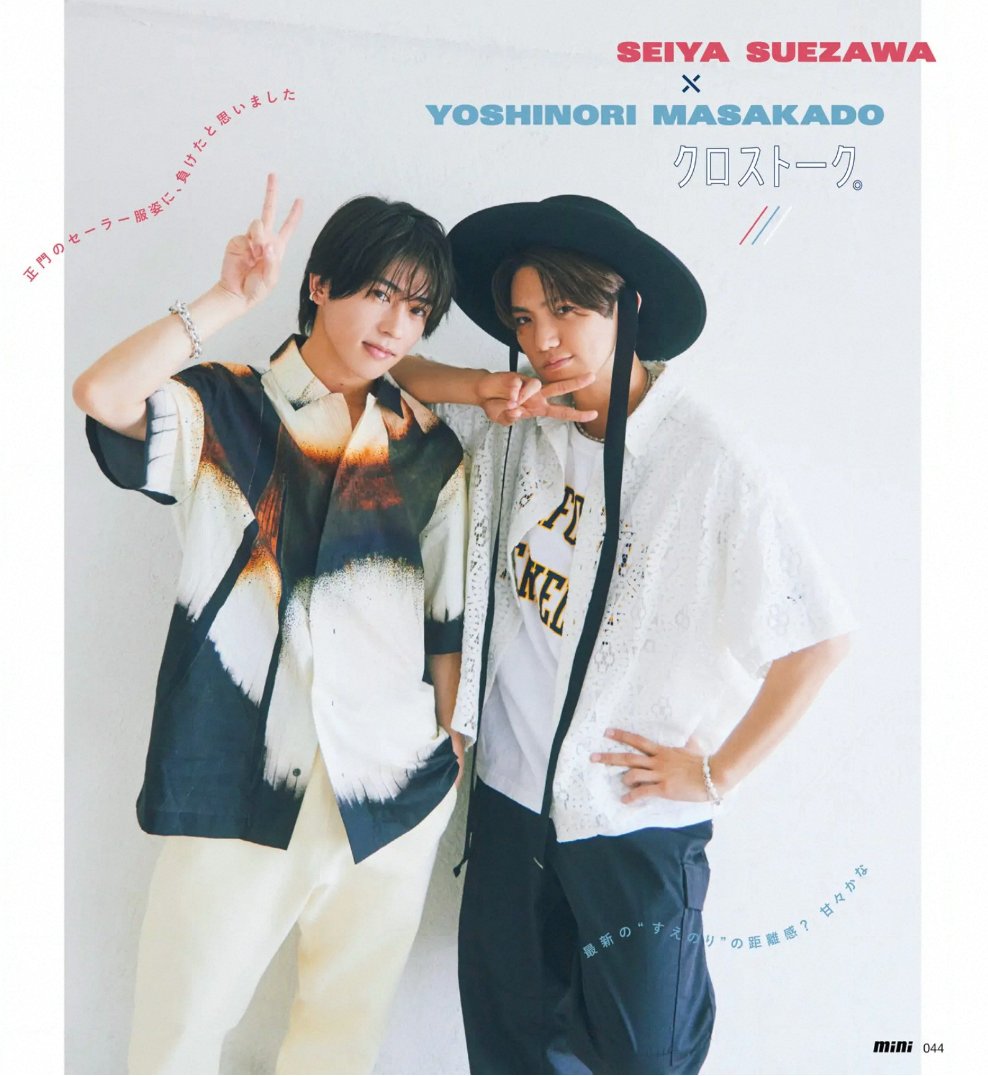 SEIYA SUEZAWA
×
YOSHINORI MASAKADO
クロストーク。

正門のセーラー服姿に、負けたと思いました

最新の"すえのり"の距離感？ 甘々かな

mini 044